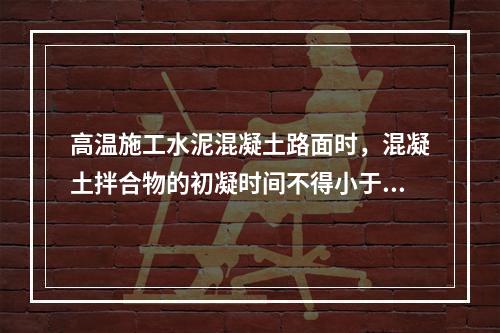 高温施工水泥混凝土路面时，混凝土拌合物的初凝时间不得小于...